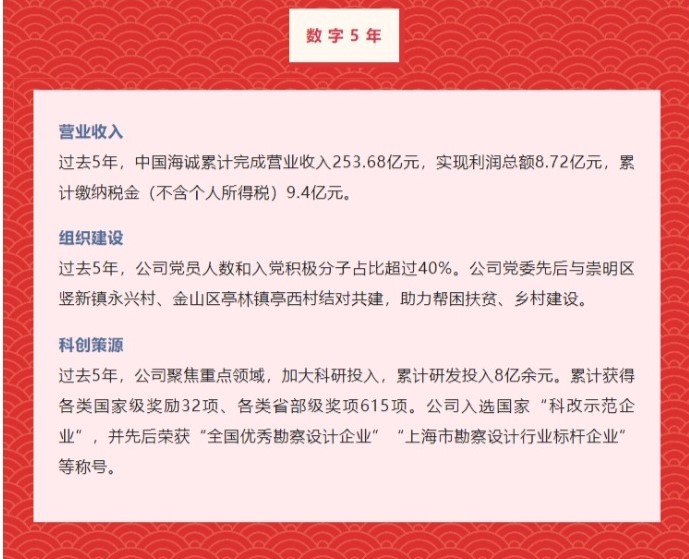 数字5年

营业收入

过去5年，中国海诚累计完成营业收入253.68亿元，实现利润总额8.72亿元，累计缴纳税金（不含个人所得税）9.4亿元。

组织建设

过去5年，公司党员人数和入党积极分子占比超过40%。公司党委先后与崇明区竖新镇永兴村、金山区亭林镇亭西村结对共建，助力帮困扶贫、乡村建设。

科创策源

过去5年，公司聚焦重点领域，加大科研投入，累计研发投入8亿余元。累计获得各类国家级奖励32项、各类省部级奖项615项。公司入选国家“科改示范企业”，并先后荣获“全国优秀勘察设计企业”“上海市勘察设计行业标杆企业”等称号。